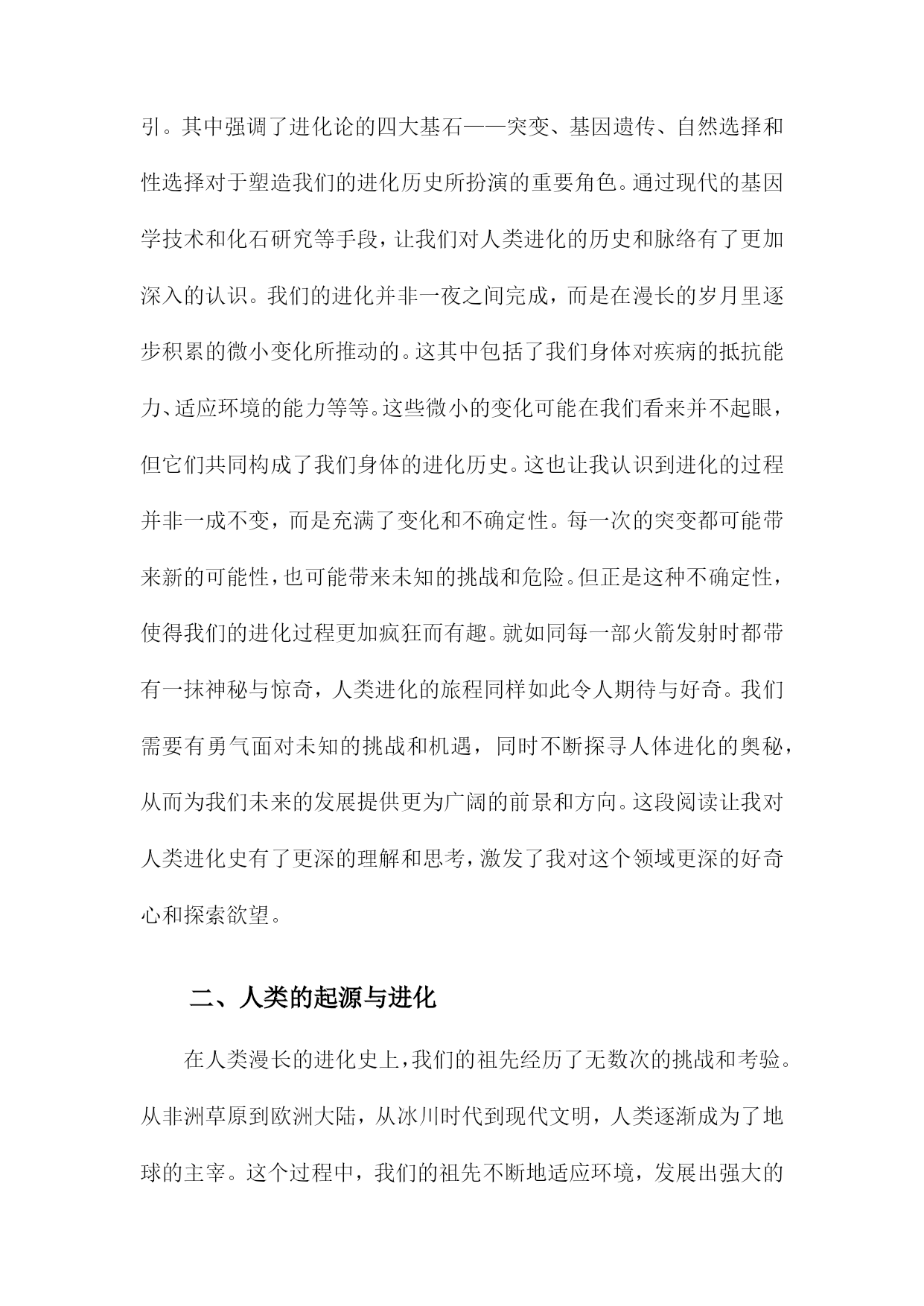 引。其中强调了进化论的四大基石——突变、基因遗传、自然选择和性选择对于塑造我们的进化历史所扮演的重要角色。通过现代的基因学技术和化石研究等手段，让我们对人类进化的历史和脉络有了更加深入的认识。我们的进化并非一夜之间完成，而是在漫长的岁月里逐步积累的微小变化所推动的。这其中包括了我们身体对疾病的抵抗能力、适应环境的能力等等。这些微小的变化可能在我们看来并不起眼，但它们共同构成了我们身体的进化历史。这也让我认识到进化的过程并非一成不变，而是充满了变化和不确定性。每一次的突变都可能带来新的可能性，也可能带来未知的挑战和危险。但正是这种不确定性，使得我们的进化过程更加疯狂而有趣。就如同每一部火箭发射时都带有一抹神秘与惊奇，人类进化的旅程同样如此令人期待与好奇。我们需要有勇气面对未知的挑战和机遇，同时不断探寻人体进化的奥秘，从而为我们未来的发展提供更为广阔的前景和方向。这段阅读让我对人类进化史有了更深的理解和思考，激发了我对这个领域更深的好奇心和探索欲望。

二、人类的起源与进化

在人类漫长的进化史上，我们的祖先经历了无数次的挑战和考验。从非洲草原到欧洲大陆，从冰川时代到现代文明，人类逐渐成为了地球的主宰。这个过程中，我们的祖先不断地适应环境，发展出强大的